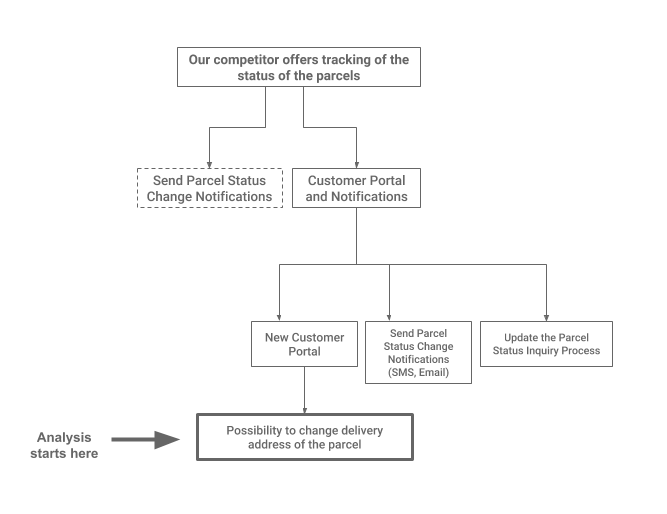 Our competitor offers tracking of the status of the parcels

Send Parcel Status Change Notifications

Customer Portal and Notifications

New Customer Portal

Send Parcel Status Change Notifications (SMS, Email)

Update the Parcel Status Inquiry Process

Analysis starts here

Possibility to change delivery address of the parcel